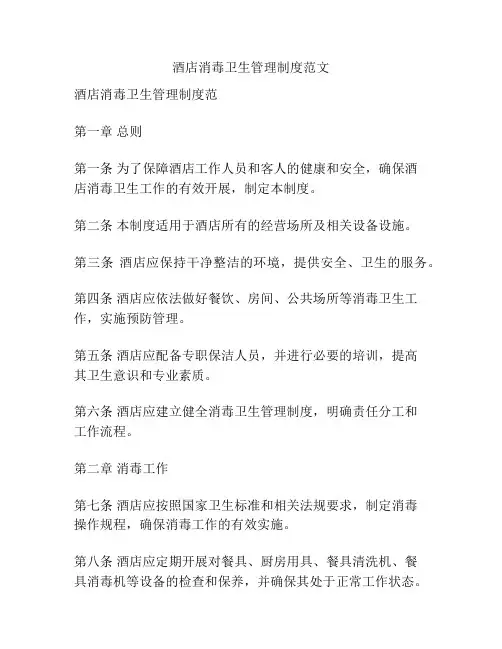 酒店消毒卫生管理制度范文

酒店消毒卫生管理制度范

第一章 总则

第一条 为了保障酒店工作人员和客人的健康和安全，确保酒店消毒卫生工作的有效开展，制定本制度。

第二条 本制度适用于酒店所有的经营场所及相关设备设施。

第三条 酒店应保持干净整洁的环境，提供安全、卫生的服务。

第四条 酒店应依法做好餐饮、房间、公共场所等消毒卫生工作，实施预防管理。

第五条 酒店应配备专职保洁人员，并进行必要的培训，提高其卫生意识和专业素质。

第六条 酒店应建立健全消毒卫生管理制度，明确责任分工和工作流程。

第二章 消毒工作

第七条 酒店应按照国家卫生标准和相关法规要求，制定消毒操作规程，确保消毒工作的有效实施。

第八条 酒店应定期开展对餐具、厨房用具、餐具清洗机、餐具消毒机等设备的检查和保养，并确保其处于正常工作状态。